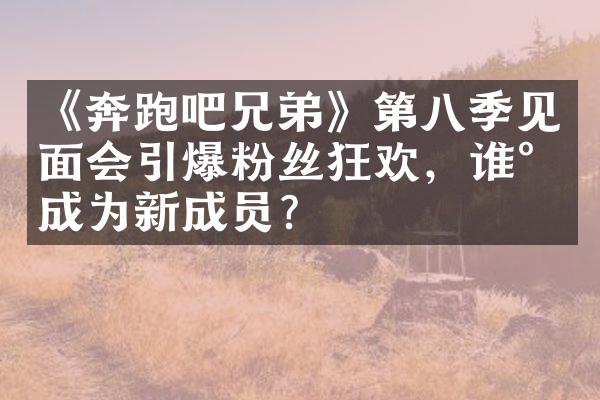 《奔跑吧兄弟》第八季见面会引爆粉丝狂欢，谁°成为新成员？